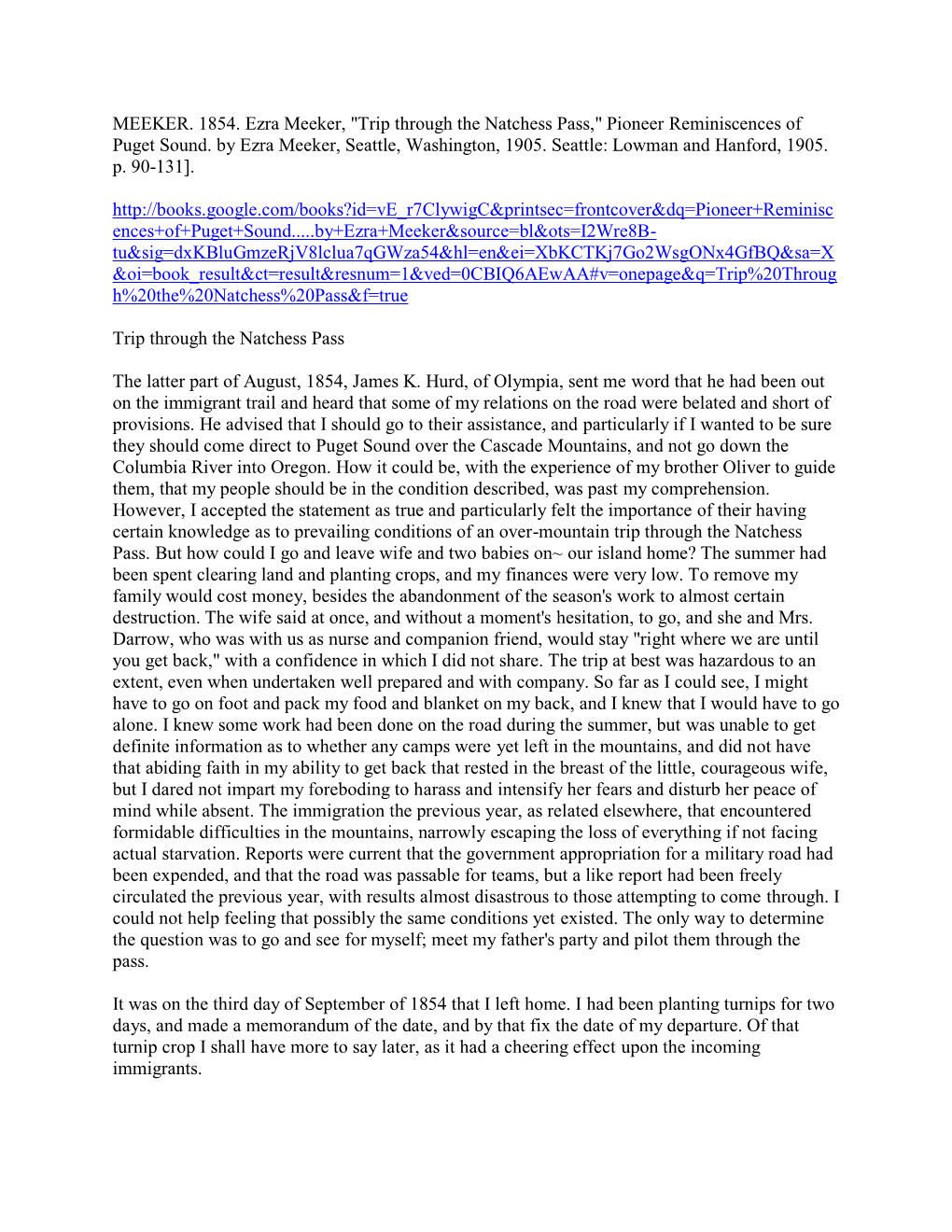 MEEKER. 1854. Ezra Meeker, "Trip through the Natchess Pass," Pioneer Reminiscences of Puget Sound. by Ezra Meeker, Seattle, Washington, 1905. Seattle: Lowman and Hanford, 1905. p. 90-131].

http://books.google.com/books?id=vE_r7ClywigC&printsec=frontcover&dq=Pioneer+Reminiscences+of+Puget+Sound.....by+Ezra+Meeker&source=bl&ots=I2Wre8B-tu&sig=dxKBluGmzeRjV8lclua7qGWza54&hl=en&ei=XbKCTKj7Go2WsgONx4GfBQ&sa=X&oi=book_result&ct=result&resnum=1&ved=0CBIQ6AEwAA#v=onepage&q=Trip%20Through%20the%20Natchess%20Pass&f=true

Trip through the Natchess Pass

The latter part of August, 1854, James K. Hurd, of Olympia, sent me word that he had been out on the immigrant trail and heard that some of my relations on the road were belated and short of provisions. He advised that I should go to their assistance, and particularly if I wanted to be sure they should come direct to Puget Sound over the Cascade Mountains, and not go down the Columbia River into Oregon. How it could be, with the experience of my brother Oliver to guide them, that my people should be in the condition described, was past my comprehension. However, I accepted the statement as true and particularly felt the importance of their having certain knowledge as to prevailing conditions of an over-mountain trip through the Natchess Pass. But how could I go and leave wife and two babies on~ our island home? The summer had been spent clearing land and planting crops, and my finances were very low. To remove my family would cost money, besides the abandonment of the season's work to almost certain destruction. The wife said at once, and without a moment's hesitation, to go, and she and Mrs. Darrow, who was with us as nurse and companion friend, would stay "right where we are until you get back," with a confidence in which I did not share. The trip at best was hazardous to an extent, even when undertaken well prepared and with company. So far as I could see, I might have to go on foot and pack my food and blanket on my back, and I knew that I would have to go alone. I knew some work had been done on the road during the summer, but was unable to get definite information as to whether any camps were yet left in the mountains, and did not have that abiding faith in my ability to get back that rested in the breast of the little, courageous wife, but I dared not impart my foreboding to harass and intensify her fears and disturb her peace of mind while absent. The immigration the previous year, as related elsewhere, that encountered formidable difficulties in the mountains, narrowly escaping the loss of everything if not facing actual starvation. Reports were current that the government appropriation for a military road had been expended, and that the road was passable for teams, but a like report had been freely circulated the previous year, with results almost disastrous to those attempting to come through. I could not help feeling that possibly the same conditions yet existed. The only way to determine the question was to go and see for myself; meet my father's party and pilot them through the pass.

It was on the third day of September of 1854 that I left home. I had been planting turnips for two days, and made a memorandum of the date, and by that fix the date of my departure. Of that turnip crop I shall have more to say later, as it had a cheering effect upon the incoming immigrants.